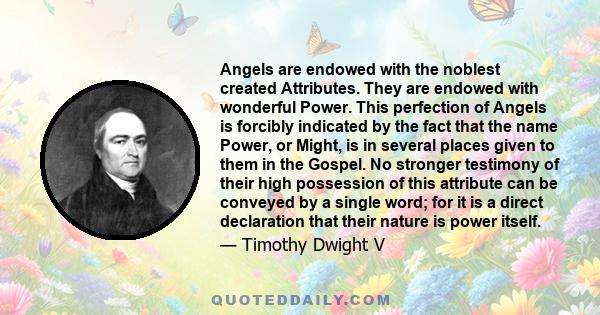 Angels are endowed with the noblest created Attributes. They are endowed with wonderful Power. This perfection of Angels is forcibly indicated by the fact that the name Power, or Might, is in several places given to them in the Gospel. No stronger testimony of their high possession of this attribute can be conveyed by a single word; for it is a direct declaration that their nature is power itself.

— Timothy Dwight V

QUOTEDDAILY.COM